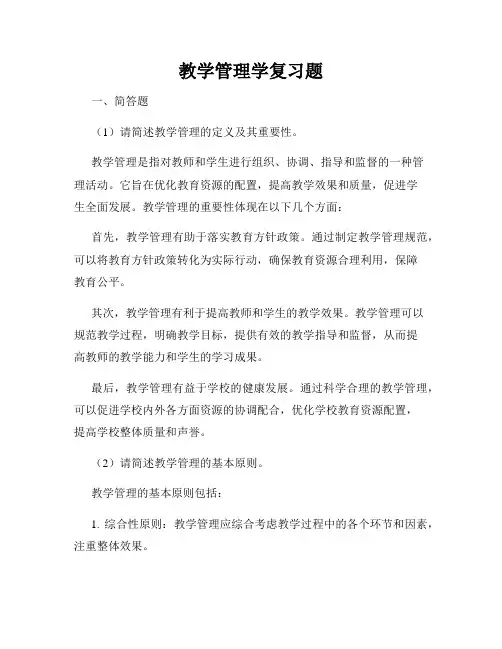 教学管理学复习题

一、简答题

（1）请简述教学管理的定义及其重要性。

教学管理是指对教师和学生进行组织、协调、指导和监督的一种管理活动。它旨在优化教育资源的配置，提高教学效果和质量，促进学生全面发展。教学管理的重要性体现在以下几个方面：

首先，教学管理有助于落实教育方针政策。通过制定教学管理规范，可以将教育方针政策转化为实际行动，确保教育资源合理利用，保障教育公平。

其次，教学管理有利于提高教师和学生的教学效果。教学管理可以规范教学过程，明确教学目标，提供有效的教学指导和监督，从而提高教师的教学能力和学生的学习成果。

最后，教学管理有益于学校的健康发展。通过科学合理的教学管理，可以促进学校内外各方面资源的协调配合，优化学校教育资源配置，提高学校整体质量和声誉。

（2）请简述教学管理的基本原则。

教学管理的基本原则包括：

1. 综合性原则：教学管理应综合考虑教学过程中的各个环节和因素，注重整体效果。